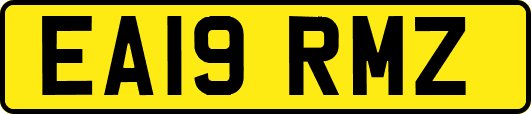 EA19 RMZ